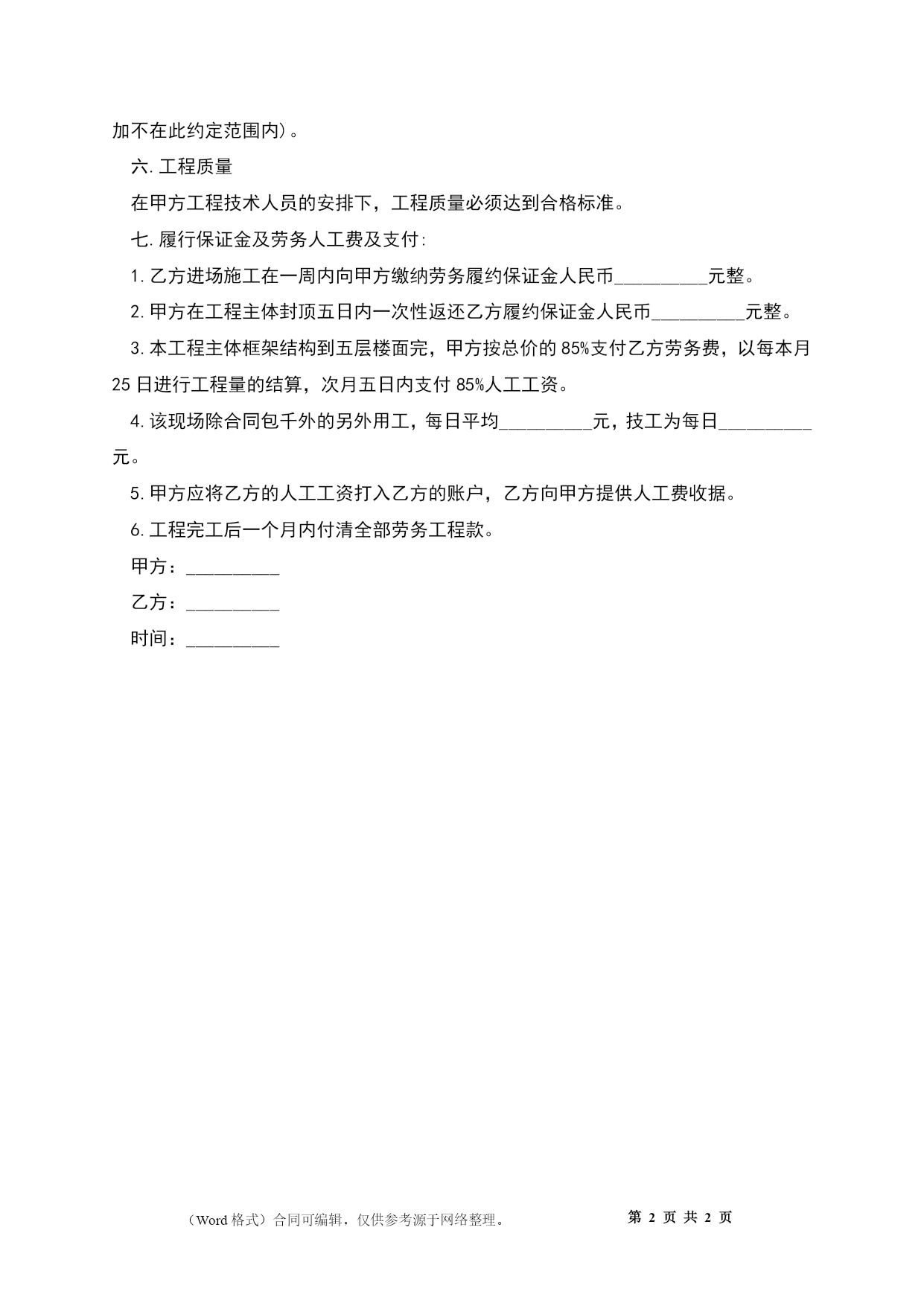 加不在此约定范围内)。

六.工程质量

在甲方工程技术人员的安排下，工程质量必须达到合格标准。

七.履行保证金及劳务人工费及支付:

1.乙方进场施工在一周内向甲方缴纳劳务履约保证金人民币__________元整。

2.甲方在工程主体封顶五日内一次性返还乙方履约保证金人民币__________元整。

3.本工程主体框架结构到五层楼面完，甲方按总价的85%支付乙方劳务费，以每本月25日进行工程量的结算，次月五日内支付85%人工工资。

4.该现场除合同包千外的另外用工，每日平均__________元，技工为每日__________元。

5.甲方应将乙方的人工工资打入乙方的账户，乙方向甲方提供人工费收据。

6.工程完工后一个月内付清全部劳务工程款。

甲方：__________

乙方：__________

时间：__________

（Word格式）合同可编辑，仅供参考源于网络整理。 第 2 页 共 2 页